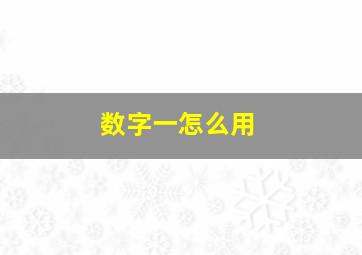 数字一怎么用